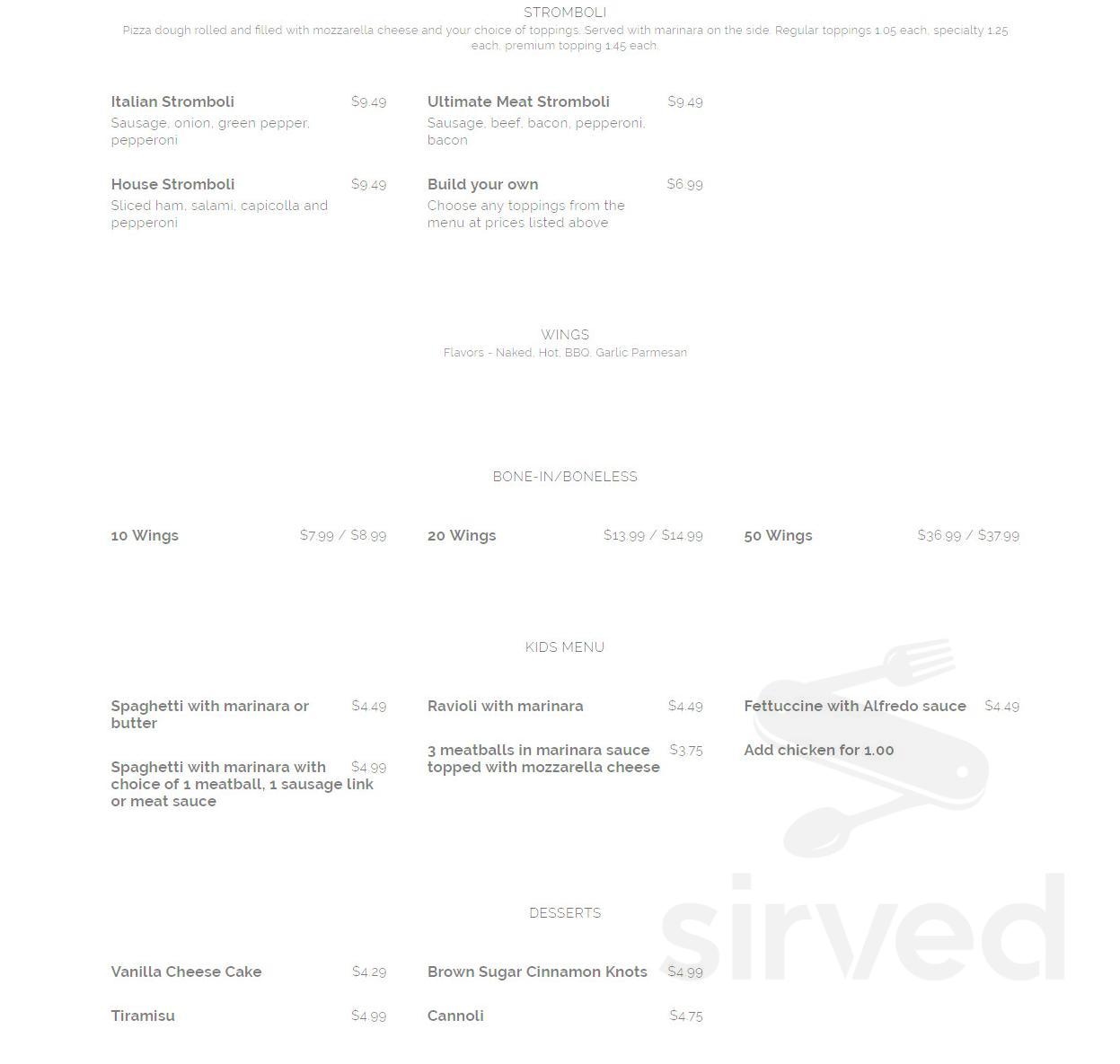 STROMBOLI
Pizza dough rolled and filled with mozzarella cheese and your choice of toppings. Served with marinara on the side. Regular toppings 1.05 each, specialty 1.25 each, premium topping 1.45 each.

Italian Stromboli $9.49
Sausage, onion, green pepper, pepperoni

House Stromboli $9.49
Sliced ham, salami, capicolla and pepperoni

Ultimate Meat Stromboli $9.49
Sausage, beef, bacon, pepperoni, bacon

Build your own $6.99
Choose any toppings from the menu at prices listed above

WINGS
Flavors - Naked, Hot, BBQ, Garlic Parmesan

BONE-IN/BONELESS

10 Wings $7.99 / $8.99

20 Wings $13.99 / $14.99

50 Wings $36.99 / $37.99

KIDS MENU

Spaghetti with marinara or butter $4.49

Spaghetti with marinara with choice of 1 meatball, 1 sausage link or meat sauce $4.99

Ravioli with marinara $4.49

3 meatballs in marinara sauce topped with mozzarella cheese $3.75

Fettuccine with Alfredo sauce $4.49

Add chicken for 1.00

DESSERTS

Vanilla Cheese Cake $4.29

Tiramisu $4.99

Brown Sugar Cinnamon Knots $4.99

Cannoli $4.75

sirved